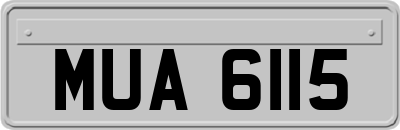 MUA 6115